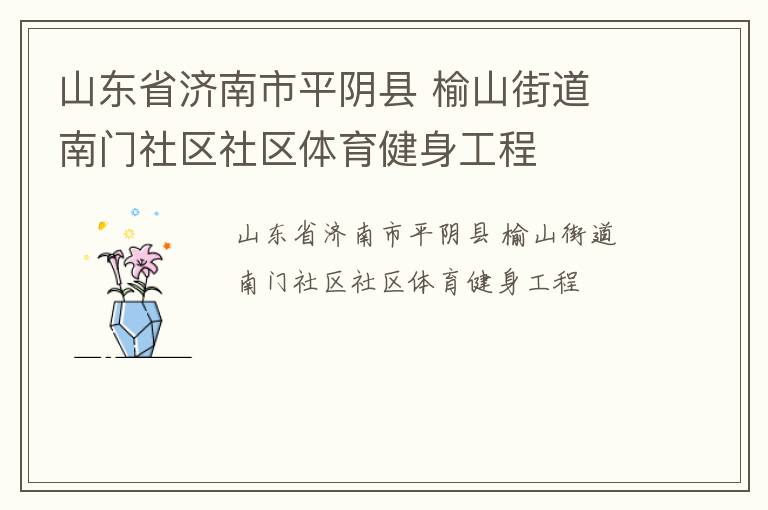 山东省济南市平阴县 榆山街道南门社区社区体育健身工程

山东省济南市平阴县 榆山街道南门社区社区体育健身工程